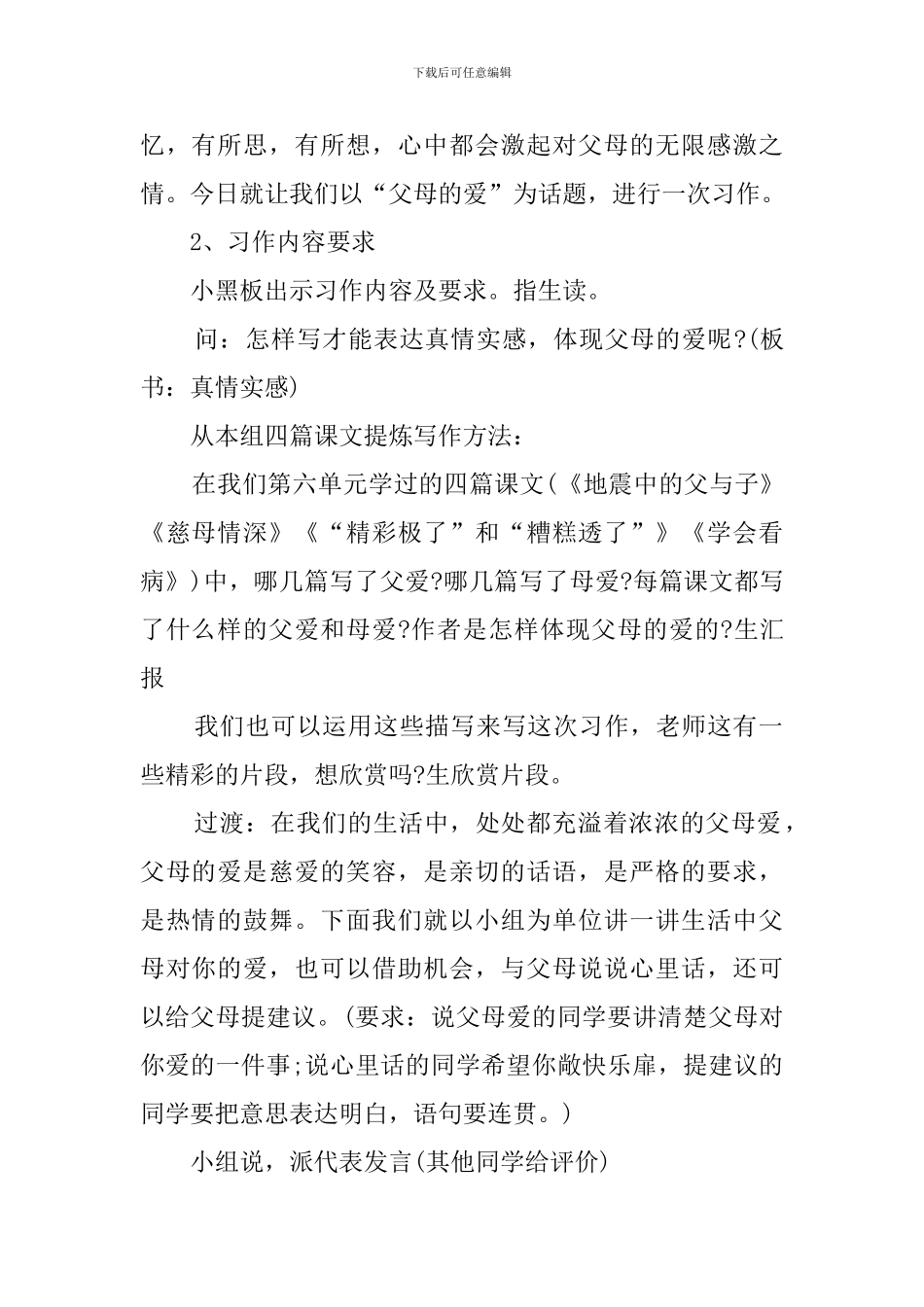 下载后可任意编辑

忆，有所思，有所想，心中都会激起对父母的无限感激之情。今日就让我们以“父母的爱”为话题，进行一次习作。

2、习作内容要求

小黑板出示习作内容及要求。指生读。

问：怎样写才能表达真情实感，体现父母的爱呢?(板书：真情实感)

从本组四篇课文提炼写作方法：

在我们第六单元学过的四篇课文(《地震中的父与子》《慈母情深》《“精彩极了”和“糟糕透了”》《学会看病》)中，哪几篇写了父爱?哪几篇写了母爱?每篇课文都写了什么样的父爱和母爱?作者是怎样体现父母的爱的?生汇报

我们也可以运用这些描写来写这次习作，老师这有一些精彩的片段，想欣赏吗?生欣赏片段。

过渡：在我们的生活中，处处都充溢着浓浓的父母爱，父母的爱是慈爱的笑容，是亲切的话语，是严格的要求，是热情的鼓舞。下面我们就以小组为单位讲一讲生活中父母对你的爱，也可以借助机会，与父母说说心里话，还可以给父母提建议。(要求：说父母爱的同学要讲清楚父母对你爱的一件事;说心里话的同学希望你敞快乐扉，提建议的同学要把意思表达明白，语句要连贯。)

小组说，派代表发言(其他同学给评价)